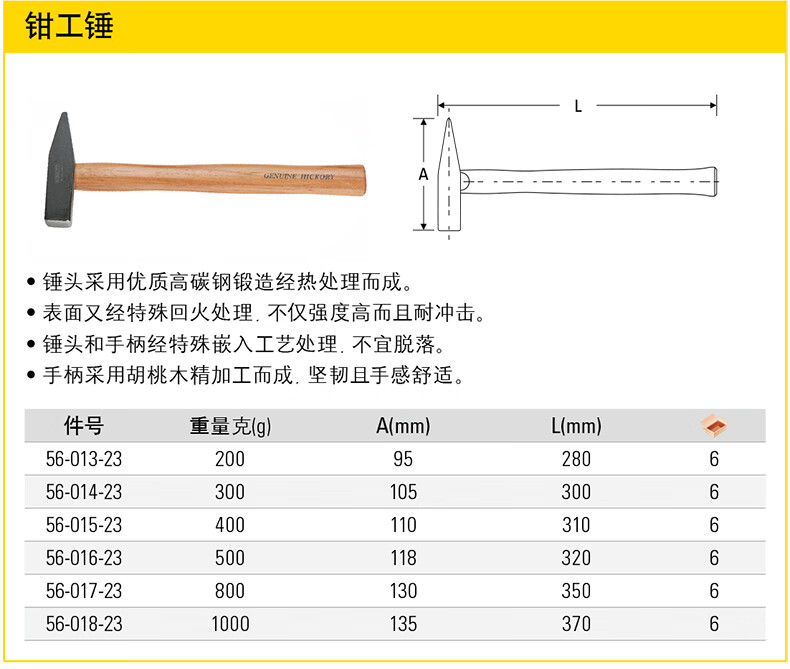 钳工锤

GENUINE HICKORY

L

A

• 锤头采用优质高碳钢锻造经热处理而成。
• 表面又经特殊回火处理，不仅强度高而且耐冲击。
• 锤头和手柄经特殊嵌入工艺处理，不宜脱落。
• 手柄采用胡桃木精加工而成，坚韧且手感舒适。

| 件号 | 重量克(g) | A(mm) | L(mm) | |
|---|---|---|---|---|
| 56-013-23 | 200 | 95 | 280 | 6 |
| 56-014-23 | 300 | 105 | 300 | 6 |
| 56-015-23 | 400 | 110 | 310 | 6 |
| 56-016-23 | 500 | 118 | 320 | 6 |
| 56-017-23 | 800 | 130 | 350 | 6 |
| 56-018-23 | 1000 | 135 | 370 | 6 |